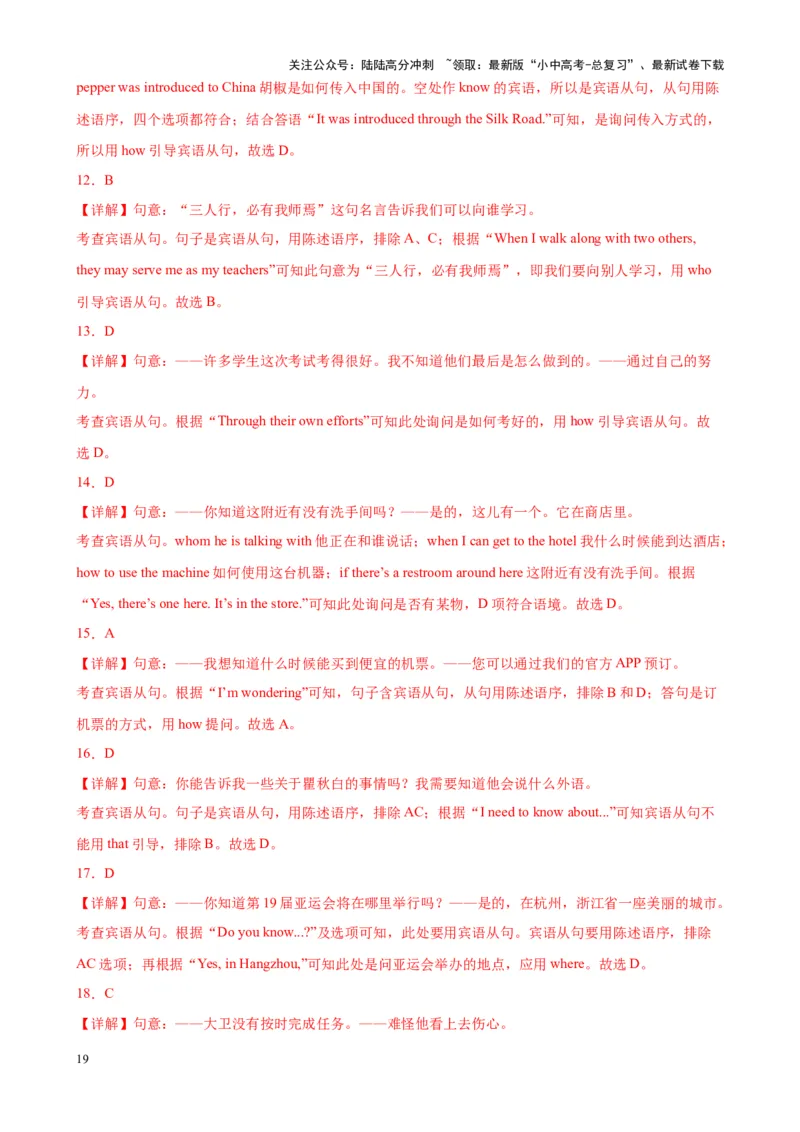 关注公众号：陆陆高分冲刺 ~领取：最新版“小中高考-总复习”、最新试卷下载

pepper was introduced to China 胡椒是如何传入中国的。空处作 know 的宾语，所以是宾语从句，从句用陈述语序，四个选项都符合；结合答语“It was introduced through the Silk Road.”可知，是询问传入方式的，所以用 how 引导宾语从句，故选 D。

12．B

【详解】句意：“三人行，必有我师焉”这句名言告诉我们可以向谁学习。

考查宾语从句。句子是宾语从句，用陈述语序，排除 A、C；根据“When I walk along with two others, they may serve me as my teachers”可知此句意为“三人行，必有我师焉”，即我们要向别人学习，用 who 引导宾语从句。故选 B。

13．D

【详解】句意：——许多学生这次考试考得很好。我不知道他们最后是怎么做到的。——通过自己的努力。

考查宾语从句。根据“Through their own efforts”可知此处询问是如何考好的，用 how 引导宾语从句。故选 D。

14．D

【详解】句意：——你知道这附近有没有洗手间吗？——是的，这儿有一个。它在商店里。

考查宾语从句。whom he is talking with 他正在和谁说话；when I can get to the hotel 我什么时候能到达酒店；how to use the machine 如何使用这台机器；if there’s a restroom around here 这附近有没有洗手间。根据“Yes, there’s one here. It’s in the store.”可知此处询问是否有某物，D 项符合语境。故选 D。

15．A

【详解】句意：——我想知道什么时候能买到便宜的机票。——您可以通过我们的官方 APP 预订。

考查宾语从句。根据“I’m wondering”可知，句子含宾语从句，从句用陈述语序，排除 B 和 D；答句是订机票的方式，用 how 提问。故选 A。

16．D

【详解】句意：你能告诉我一些关于瞿秋白的事情吗？我需要知道他会说什么外语。

考查宾语从句。句子是宾语从句，用陈述语序，排除 AC；根据“I need to know about...”可知宾语从句不能用 that 引导，排除 B。故选 D。

17．D

【详解】句意：——你知道第 19 届亚运会将在哪里举行吗？——是的，在杭州，浙江省一座美丽的城市。

考查宾语从句。根据“Do you know...?”及选项可知，此处要用宾语从句。宾语从句要用陈述语序，排除 AC 选项；再根据“Yes, in Hangzhou,”可知此处是问亚运会举办的地点，应用 where。故选 D。

18．C

【详解】句意：——大卫没有按时完成任务。——难怪他看上去伤心。

19